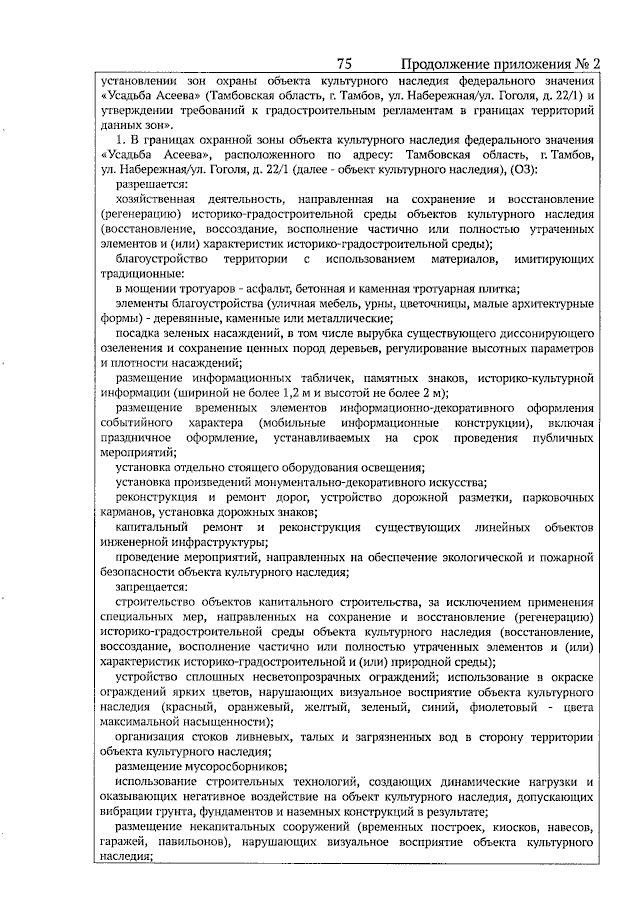 75 Продолжение приложения № 2

установлении зон охраны объекта культурного наследия федерального значения «Усадьба Асеева» (Тамбовская область, г. Тамбов, ул. Набережная/ул. Гоголя, д. 22/1) и утверждении требований к градостроительным регламентам в границах территорий данных зон».

1. В границах охранной зоны объекта культурного наследия федерального значения «Усадьба Асеева», расположенного по адресу: Тамбовская область, г. Тамбов, ул. Набережная/ул. Гоголя, д. 22/1 (далее - объект культурного наследия), (ОЗ):

разрешается:

хозяйственная деятельность, направленная на сохранение и восстановление (регенерацию) историко-градостроительной среды объектов культурного наследия (восстановление, воссоздание, восполнение частично или полностью утраченных элементов и (или) характеристик историко-градостроительной среды);

благоустройство территории с использованием материалов, имитирующих традиционные:

в мощении тротуаров - асфальт, бетонная и каменная тротуарная плитка;

элементы благоустройства (уличная мебель, урны, цветочницы, малые архитектурные формы) - деревянные, каменные или металлические;

посадка зеленых насаждений, в том числе вырубка существующего диссонирующего озеленения и сохранение ценных пород деревьев, регулирование высотных параметров и плотности насаждений;

размещение информационных табличек, памятных знаков, историко-культурной информации (шириной не более 1,2 м и высотой не более 2 м);

размещение временных элементов информационно-декоративного оформления событийного характера (мобильные информационные конструкции), включая праздничное оформление, устанавливаемых на срок проведения публичных мероприятий;

установка отдельно стоящего оборудования освещения;

установка произведений монументально-декоративного искусства;

реконструкция и ремонт дорог, устройство дорожной разметки, парковочных карманов, установка дорожных знаков;

капитальный ремонт и реконструкция существующих линейных объектов инженерной инфраструктуры;

проведение мероприятий, направленных на обеспечение экологической и пожарной безопасности объекта культурного наследия;

запрещается:

строительство объектов капитального строительства, за исключением применения специальных мер, направленных на сохранение и восстановление (регенерацию) историко-градостроительной среды объекта культурного наследия (восстановление, воссоздание, восполнение частично или полностью утраченных элементов и (или) характеристик историко-градостроительной и (или) природной среды);

устройство сплошных несветопрозрачных ограждений; использование в окраске ограждений ярких цветов, нарушающих визуальное восприятие объекта культурного наследия (красный, оранжевый, желтый, зеленый, синий, фиолетовый - цвета максимальной насыщенности);

организация стоков ливневых, талых и загрязненных вод в сторону территории объекта культурного наследия;

размещение мусоросборников;

использование строительных технологий, создающих динамические нагрузки и оказывающих негативное воздействие на объект культурного наследия, допускающих вибрации грунта, фундаментов и наземных конструкций в результате;

размещение некапитальных сооружений (временных построек, киосков, навесов, гаражей, павильонов), нарушающих визуальное восприятие объекта культурного наследия;